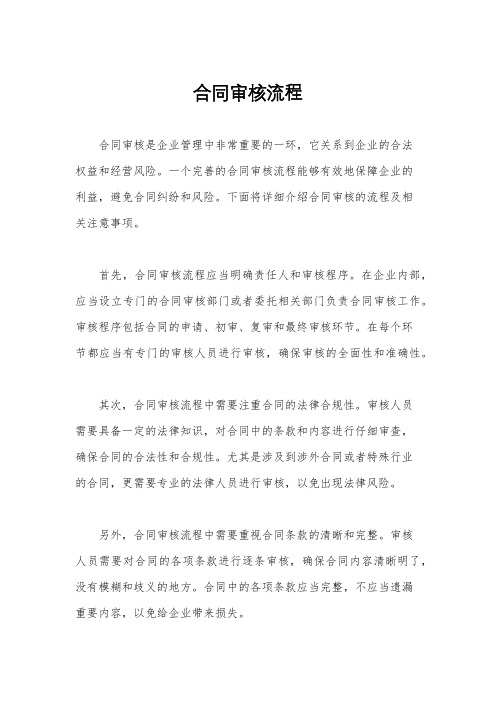 合同审核流程

合同审核是企业管理中非常重要的一环，它关系到企业的合法权益和经营风险。一个完善的合同审核流程能够有效地保障企业的利益，避免合同纠纷和风险。下面将详细介绍合同审核的流程及相关注意事项。

首先，合同审核流程应当明确责任人和审核程序。在企业内部，应当设立专门的合同审核部门或者委托相关部门负责合同审核工作。审核程序包括合同的申请、初审、复审和最终审核环节。在每个环节都应当有专门的审核人员进行审核，确保审核的全面性和准确性。

其次，合同审核流程中需要注重合同的法律合规性。审核人员需要具备一定的法律知识，对合同中的条款和内容进行仔细审查，确保合同的合法性和合规性。尤其是涉及到涉外合同或者特殊行业的合同，更需要专业的法律人员进行审核，以免出现法律风险。

另外，合同审核流程中需要重视合同条款的清晰和完整。审核人员需要对合同的各项条款进行逐条审核，确保合同内容清晰明了，没有模糊和歧义的地方。合同中的各项条款应当完整，不应当遗漏重要内容，以免给企业带来损失。